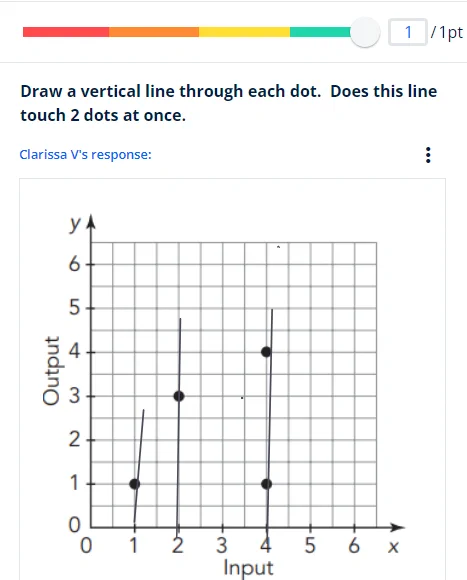 1 / 1pt

Draw a vertical line through each dot. Does this line touch 2 dots at once.

Clarissa V's response:

y
6
5
4
3
2
1
0
Output
0 1 2 3 4 5 6 x
Input